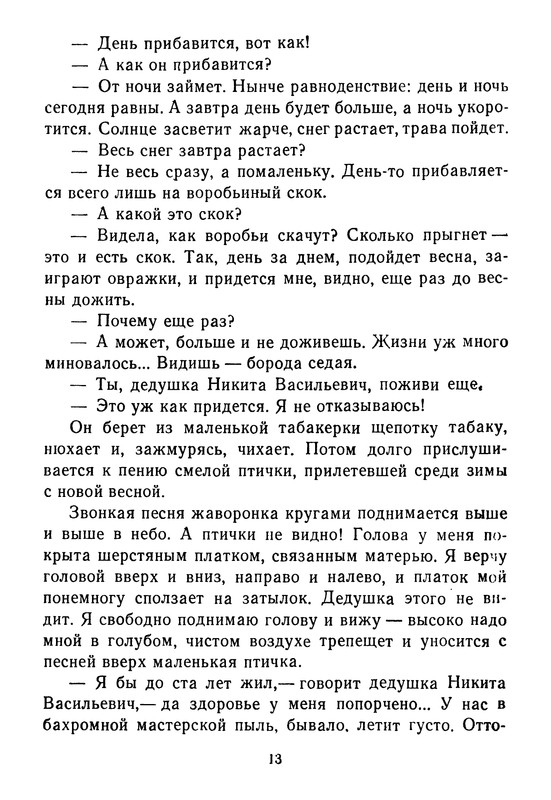 — День прибавится, вот как!

— А как он прибавится?

— От ночи займет. Нынче равноденствие: день и ночь сегодня равны. А завтра день будет больше, а ночь укоротится. Солнце засветит жарче, снег растает, трава пойдет.

— Весь снег завтра растает?

— Не весь сразу, а помаленьку. День-то прибавляется всего лишь на воробьиный скок.

— А какой это скок?

— Видела, как воробьи скачут? Сколько прыгнет — это и есть скок. Так, день за днем, подойдет весна, заиграют овражки, и придется мне, видно, еще раз до весны дожить.

— Почему еще раз?

— А может, больше и не доживешь. Жизни уж много миновалось... Видишь — борода седая.

— Ты, дедушка Никита Васильевич, поживи еще.

— Это уж как придется. Я не отказываюсь!

Он берет из маленькой табакерки щепотку табаку, нюхает и, зажмурясь, чихает. Потом долго прислушивается к пению смелой птички, прилетевшей среди зимы с новой весной.

Звонкая песня жаворонка кругами поднимается выше и выше в небо. А птички не видно! Голова у меня покрыта шерстяным платком, связанным матерью. Я верчу головой вверх и вниз, направо и налево, и платок мой понемногу сползает на затылок. Дедушка этого не видит. Я свободно поднимаю голову и вижу — высоко надо мной в голубом, чистом воздухе трепещет и уносится с песней вверх маленькая птичка.

— Я бы до ста лет жил,— говорит дедушка Никита Васильевич,— да здоровье у меня попорчено... У нас в бахромной мастерской пыль, бывало, летит густо. Отто-

13